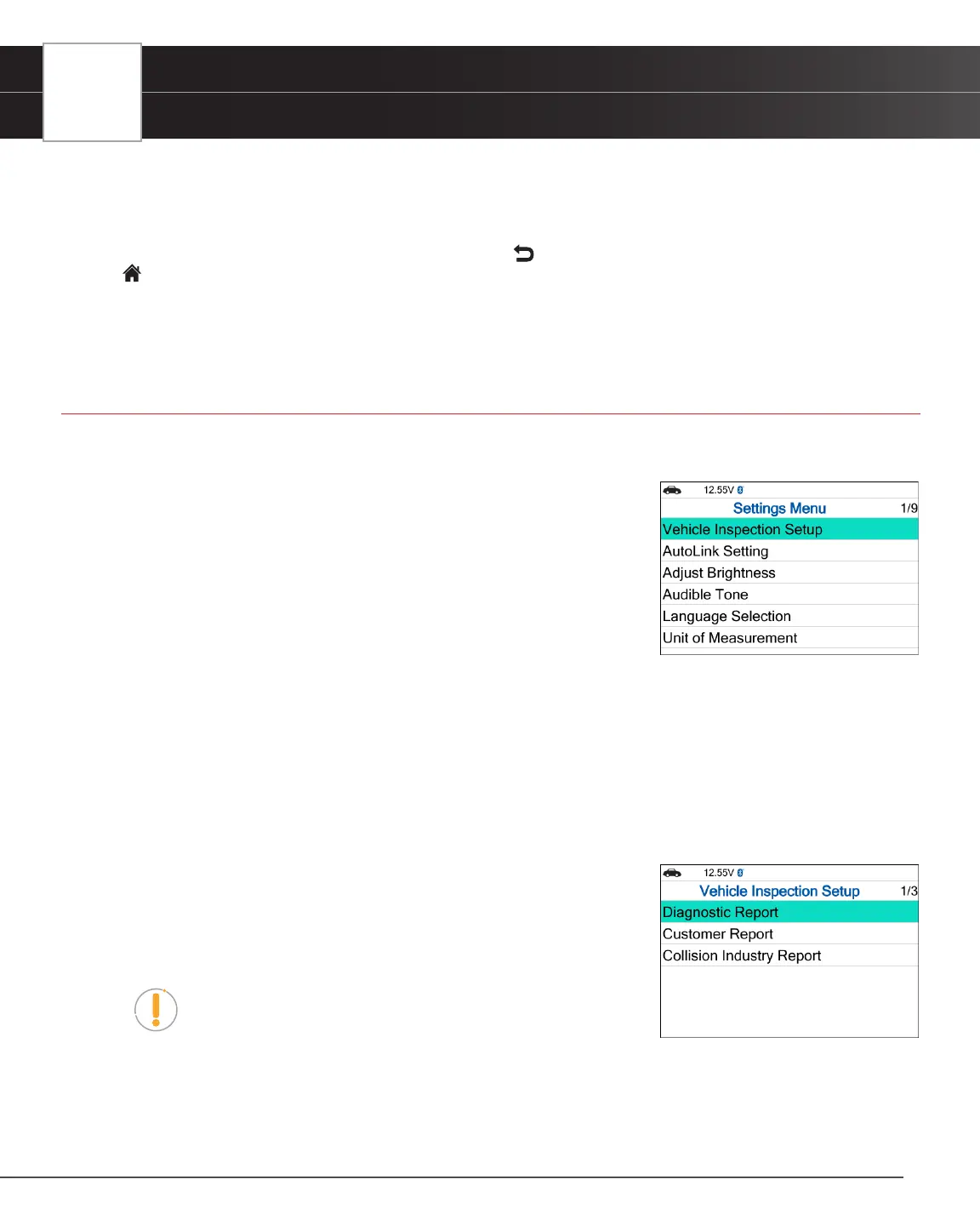 12.55V

Settings Menu 1/9

Vehicle Inspection Setup

AutoLink Setting

Adjust Brightness

Audible Tone

Language Selection

Unit of Measurement

12.55V

Vehicle Inspection Setup 1/3

Diagnostic Report

Customer Report

Collision Industry Report